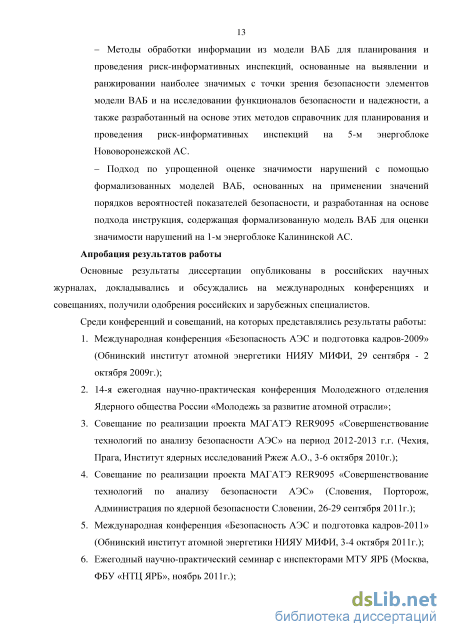 13

– Методы обработки информации из модели ВАБ для планирования и проведения риск-информативных инспекций, основанные на выявлении и ранжировании наиболее значимых с точки зрения безопасности элементов модели ВАБ и на исследовании функционалов безопасности и надежности, а также разработанный на основе этих методов справочник для планирования и проведения риск-информативных инспекций на 5-м энергоблоке Нововоронежской АС.

– Подход по упрощенной оценке значимости нарушений с помощью формализованных моделей ВАБ, основанных на применении значений порядков вероятностей показателей безопасности, и разработанная на основе подхода инструкция, содержащая формализованную модель ВАБ для оценки значимости нарушений на 1-м энергоблоке Калининской АС.

Апробация результатов работы

Основные результаты диссертации опубликованы в российских научных журналах, докладывались и обсуждались на международных конференциях и совещаниях, получили одобрения российских и зарубежных специалистов.

Среди конференций и совещаний, на которых представлялись результаты работы:

1. Международная конференция «Безопасность АЭС и подготовка кадров-2009» (Обнинский институт атомной энергетики НИЯУ МИФИ, 29 сентября - 2 октября 2009г.);

2. 14-я ежегодная научно-практическая конференция Молодежного отделения Ядерного общества России «Молодежь за развитие атомной отрасли»;

3. Совещание по реализации проекта МАГАТЭ RER9095 «Совершенствование технологий по анализу безопасности АЭС» на период 2012-2013 г.г. (Чехия, Прага, Институт ядерных исследований Ржеж А.О., 3-6 октября 2010г.);

4. Совещание по реализации проекта МАГАТЭ RER9095 «Совершенствование технологий по анализу безопасности АЭС» (Словения, Порторож, Администрация по ядерной безопасности Словении, 26-29 сентября 2011г.);

5. Международная конференция «Безопасность АЭС и подготовка кадров-2011» (Обнинский институт атомной энергетики НИЯУ МИФИ, 3-4 октября 2011г.);

6. Ежегодный научно-практический семинар с инспекторами МТУ ЯРБ (Москва, ФБУ «НТЦ ЯРБ», ноябрь 2011г.);

dsLib.net
библиотека диссертаций